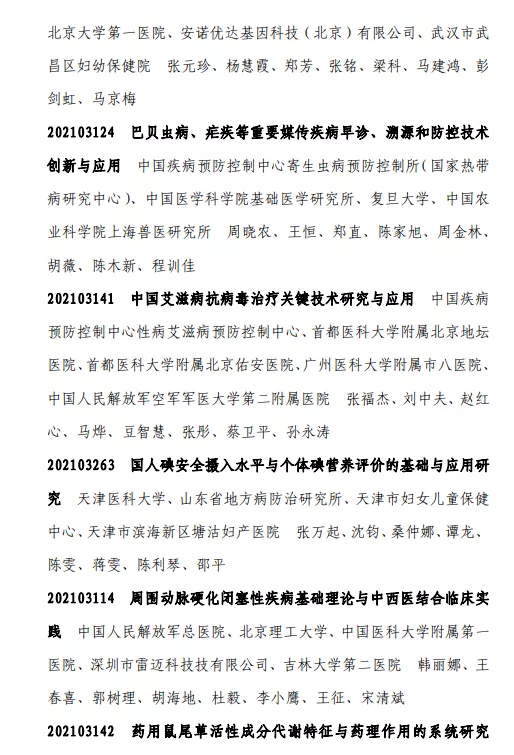 北京大学第一医院、安诺优达基因科技（北京）有限公司、武汉市武昌区妇幼保健院　张元珍、杨慧霞、郑芳、张铭、梁科、马建鸿、彭剑虹、马京梅

202103124　巴贝虫病、疟疾等重要媒传疾病早诊、溯源和防控技术创新与应用　中国疾病预防控制中心寄生虫病预防控制所（国家热带病研究中心）、中国医学科学院基础医学研究所、复旦大学、中国农业科学院上海兽医研究所　周晓农、王恒、郑直、陈家旭、周金林、胡薇、陈木新、程训佳

202103141　中国艾滋病抗病毒治疗关键技术研究与应用　中国疾病预防控制中心性病艾滋病预防控制中心、首都医科大学附属北京地坛医院、首都医科大学附属北京佑安医院、广州医科大学附属市八医院、中国人民解放军空军军医大学第二附属医院　张福杰、刘中夫、赵红心、马烨、豆智慧、张彤、蔡卫平、孙永涛

202103263　国人碘安全摄入水平与个体碘营养评价的基础与应用研究　天津医科大学、山东省地方病防治研究所、天津市妇女儿童保健中心、天津市滨海新区塘沽妇产医院　张万起、沈钧、桑仲娜、谭龙、陈雯、蒋雯、陈利琴、邵平

202103114　周围动脉硬化闭塞性疾病基础理论与中西医结合临床实践　中国人民解放军总医院、北京理工大学、中国医科大学附属第一医院、深圳市雷迈科技有限公司、吉林大学第二医院　韩丽娜、王春喜、郭树理、胡海地、杜毅、李小鹰、王征、宋清斌

202103142　药用鼠尾草活性成分代谢特征与药理作用的系统研究